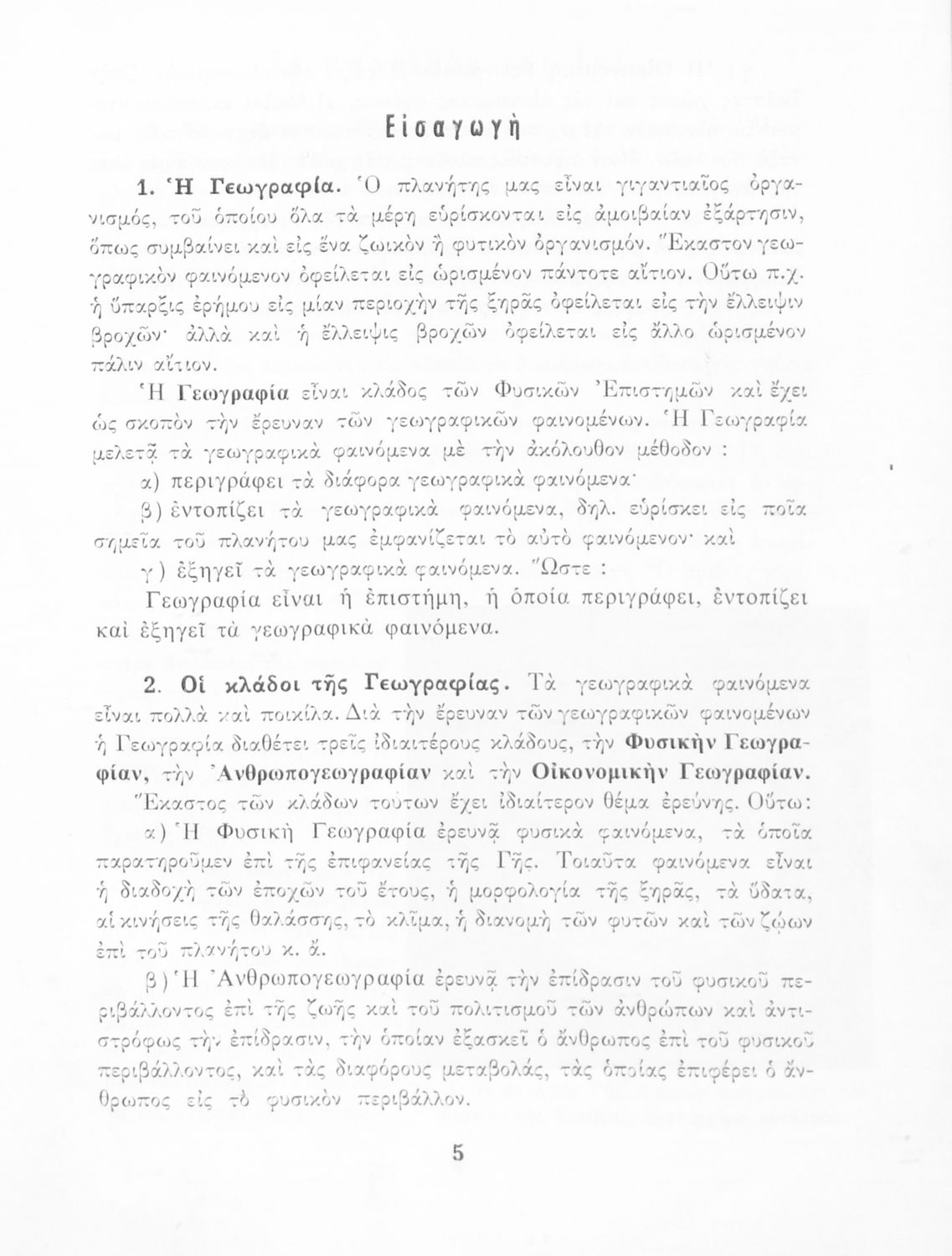 Εἰσαγωγὴ

1. Ἡ Γεωγραφία. Ὁ πλανήτης μας εἶναι γιγαντιαῖος ὀργανισμός, τοῦ ὁποίου ὅλα τὰ μέρη εὑρίσκονται εἰς ἀμοιβαίαν ἐξάρτησιν, ὅπως συμβαίνει καὶ εἰς ἕνα ζωικὸν ἢ φυτικὸν ὀργανισμόν. Ἕκαστον γεωγραφικὸν φαινόμενον ὀφείλεται εἰς ὡρισμένον πάντοτε αἴτιον. Οὕτω π.χ. ἡ ὕπαρξις ἐρήμου εἰς μίαν περιοχὴν τῆς ξηρᾶς ὀφείλεται εἰς τὴν ἔλλειψιν βροχῶν· ἀλλὰ καὶ ἡ ἔλλειψις βροχῶν ὀφείλεται εἰς ἄλλο ὡρισμένον πάλιν αἴτιον.

Ἡ Γεωγραφία εἶναι κλάδος τῶν Φυσικῶν Ἐπιστημῶν καὶ ἔχει ὡς σκοπὸν τὴν ἔρευναν τῶν γεωγραφικῶν φαινομένων. Ἡ Γεωγραφία μελετᾷ τὰ γεωγραφικὰ φαινόμενα μὲ τὴν ἀκόλουθον μέθοδον :

α) περιγράφει τὰ διάφορα γεωγραφικὰ φαινόμενα·

β) ἐντοπίζει τὰ γεωγραφικὰ φαινόμενα, δηλ. εὑρίσκει εἰς ποῖα σημεῖα τοῦ πλανήτου μας ἐμφανίζεται τὸ αὐτὸ φαινόμενον· καὶ

γ) ἐξηγεῖ τὰ γεωγραφικὰ φαινόμενα. Ὥστε :

Γεωγραφία εἶναι ἡ ἐπιστήμη, ἡ ὁποία περιγράφει, ἐντοπίζει καὶ ἐξηγεῖ τὰ γεωγραφικὰ φαινόμενα.

2. Οἱ κλάδοι τῆς Γεωγραφίας. Τὰ γεωγραφικὰ φαινόμενα εἶναι πολλὰ καὶ ποικίλα. Διὰ τὴν ἔρευναν τῶν γεωγραφικῶν φαινομένων ἡ Γεωγραφία διαθέτει τρεῖς ἰδιαιτέρους κλάδους, τὴν Φυσικὴν Γεωγραφίαν, τὴν Ἀνθρωπογεωγραφίαν καὶ τὴν Οἰκονομικὴν Γεωγραφίαν. Ἕκαστος τῶν κλάδων τούτων ἔχει ἰδιαίτερον θέμα ἐρεύνης. Οὕτω:

α) Ἡ Φυσικὴ Γεωγραφία ἐρευνᾷ φυσικὰ φαινόμενα, τὰ ὁποῖα παρατηροῦμεν ἐπὶ τῆς ἐπιφανείας τῆς Γῆς. Τοιαῦτα φαινόμενα εἶναι ἡ διαδοχὴ τῶν ἐποχῶν τοῦ ἔτους, ἡ μορφολογία τῆς ξηρᾶς, τὰ ὕδατα, αἱ κινήσεις τῆς θαλάσσης, τὸ κλῖμα, ἡ διανομὴ τῶν φυτῶν καὶ τῶν ζῴων ἐπὶ τοῦ πλανήτου κ. ἄ.

β) Ἡ Ἀνθρωπογεωγραφία ἐρευνᾷ τὴν ἐπίδρασιν τοῦ φυσικοῦ περιβάλλοντος ἐπὶ τῆς ζωῆς καὶ τοῦ πολιτισμοῦ τῶν ἀνθρώπων καὶ ἀντιστρόφως τὴν ἐπίδρασιν, τὴν ὁποίαν ἐξασκεῖ ὁ ἄνθρωπος ἐπὶ τοῦ φυσικοῦ περιβάλλοντος, καὶ τὰς διαφόρους μεταβολάς, τὰς ὁποίας ἐπιφέρει ὁ ἄνθρωπος εἰς τὸ φυσικὸν περιβάλλον.

5